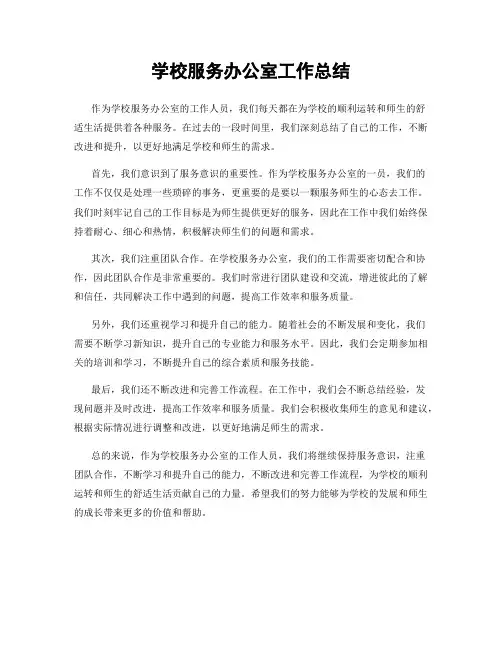 学校服务办公室工作总结

作为学校服务办公室的工作人员，我们每天都在为学校的顺利运转和师生的舒适生活提供着各种服务。在过去的一段时间里，我们深刻总结了自己的工作，不断改进和提升，以更好地满足学校和师生的需求。

首先，我们意识到了服务意识的重要性。作为学校服务办公室的一员，我们的工作不仅仅是处理一些琐碎的事务，更重要的是要以一颗服务师生的心态去工作。我们时刻牢记自己的工作目标是为师生提供更好的服务，因此在工作中我们始终保持着耐心、细心和热情，积极解决师生们的问题和需求。

其次，我们注重团队合作。在学校服务办公室，我们的工作需要密切配合和协作，因此团队合作是非常重要的。我们时常进行团队建设和交流，增进彼此的了解和信任，共同解决工作中遇到的问题，提高工作效率和服务质量。

另外，我们还重视学习和提升自己的能力。随着社会的不断发展和变化，我们需要不断学习新知识，提升自己的专业能力和服务水平。因此，我们会定期参加相关的培训和学习，不断提升自己的综合素质和服务技能。

最后，我们还不断改进和完善工作流程。在工作中，我们会不断总结经验，发现问题并及时改进，提高工作效率和服务质量。我们会积极收集师生的意见和建议，根据实际情况进行调整和改进，以更好地满足师生的需求。

总的来说，作为学校服务办公室的工作人员，我们将继续保持服务意识，注重团队合作，不断学习和提升自己的能力，不断改进和完善工作流程，为学校的顺利运转和师生的舒适生活贡献自己的力量。希望我们的努力能够为学校的发展和师生的成长带来更多的价值和帮助。